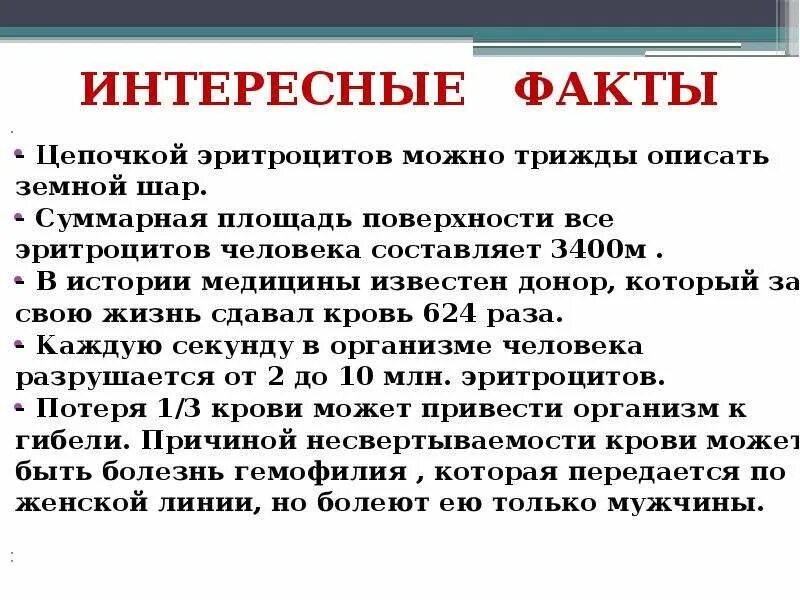 ИНТЕРЕСНЫЕ ФАКТЫ

- Цепочкой эритроцитов можно трижды описать земной шар.
- Суммарная площадь поверхности все эритроцитов человека составляет 3400м .
- В истории медицины известен донор, который за свою жизнь сдавал кровь 624 раза.
- Каждую секунду в организме человека разрушается от 2 до 10 млн. эритроцитов.
- Потеря 1/3 крови может привести организм к гибели. Причиной несвертываемости крови может быть болезнь гемофилия , которая передается по женской линии, но болеют ею только мужчины.